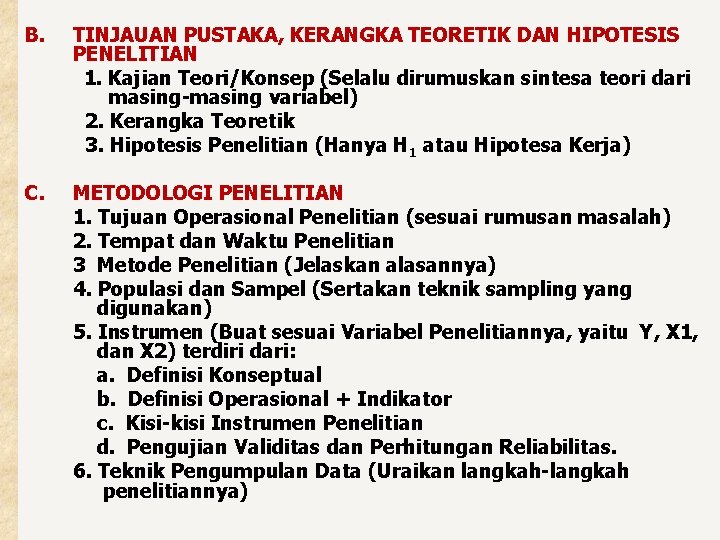 B. TINJAUAN PUSTAKA, KERANGKA TEORETIK DAN HIPOTESIS PENELITIAN
1. Kajian Teori/Konsep (Selalu dirumuskan sintesa teori dari masing-masing variabel)
2. Kerangka Teoretik
3. Hipotesis Penelitian (Hanya $H_1$ atau Hipotesa Kerja)

C. METODOLOGI PENELITIAN
1. Tujuan Operasional Penelitian (sesuai rumusan masalah)
2. Tempat dan Waktu Penelitian
3 Metode Penelitian (Jelaskan alasannya)
4. Populasi dan Sampel (Sertakan teknik sampling yang digunakan)
5. Instrumen (Buat sesuai Variabel Penelitiannya, yaitu Y, X1, dan X2) terdiri dari:
a. Definisi Konseptual
b. Definisi Operasional + Indikator
c. Kisi-kisi Instrumen Penelitian
d. Pengujian Validitas dan Perhitungan Reliabilitas.
6. Teknik Pengumpulan Data (Uraikan langkah-langkah penelitiannya)